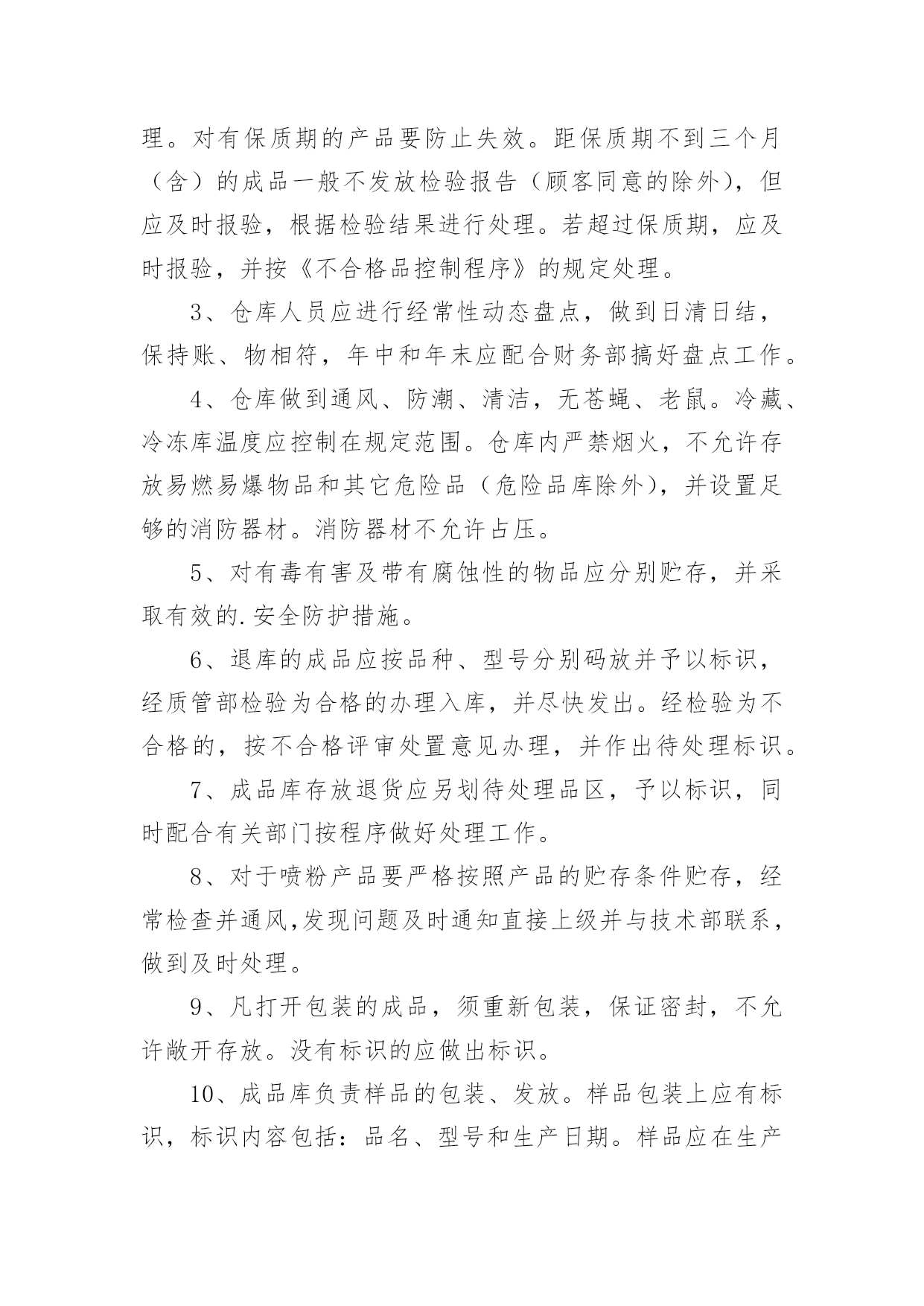 理。对有保质期的产品要防止失效。距保质期不到三个月（含）的成品一般不发放检验报告（顾客同意的除外），但应及时报验，根据检验结果进行处理。若超过保质期，应及时报验，并按《不合格品控制程序》的规定处理。

3、仓库人员应进行经常性动态盘点，做到日清日结，保持账、物相符，年中和年末应配合财务部搞好盘点工作。

4、仓库做到通风、防潮、清洁，无苍蝇、老鼠。冷藏、冷冻库温度应控制在规定范围。仓库内严禁烟火，不允许存放易燃易爆物品和其它危险品（危险品库除外），并设置足够的消防器材。消防器材不允许占压。

5、对有毒有害及带有腐蚀性的物品应分别贮存，并采取有效的.安全防护措施。

6、退库的成品应按品种、型号分别码放并予以标识，经质管部检验为合格的办理入库，并尽快发出。经检验为不合格的，按不合格评审处置意见办理，并作出待处理标识。

7、成品库存放退货应另划待处理品区，予以标识，同时配合有关部门按程序做好处理工作。

8、对于喷粉产品要严格按照产品的贮存条件贮存，经常检查并通风,发现问题及时通知直接上级并与技术部联系，做到及时处理。

9、凡打开包装的成品，须重新包装，保证密封，不允许敞开存放。没有标识的应做出标识。

10、成品库负责样品的包装、发放。样品包装上应有标识，标识内容包括：品名、型号和生产日期。样品应在生产